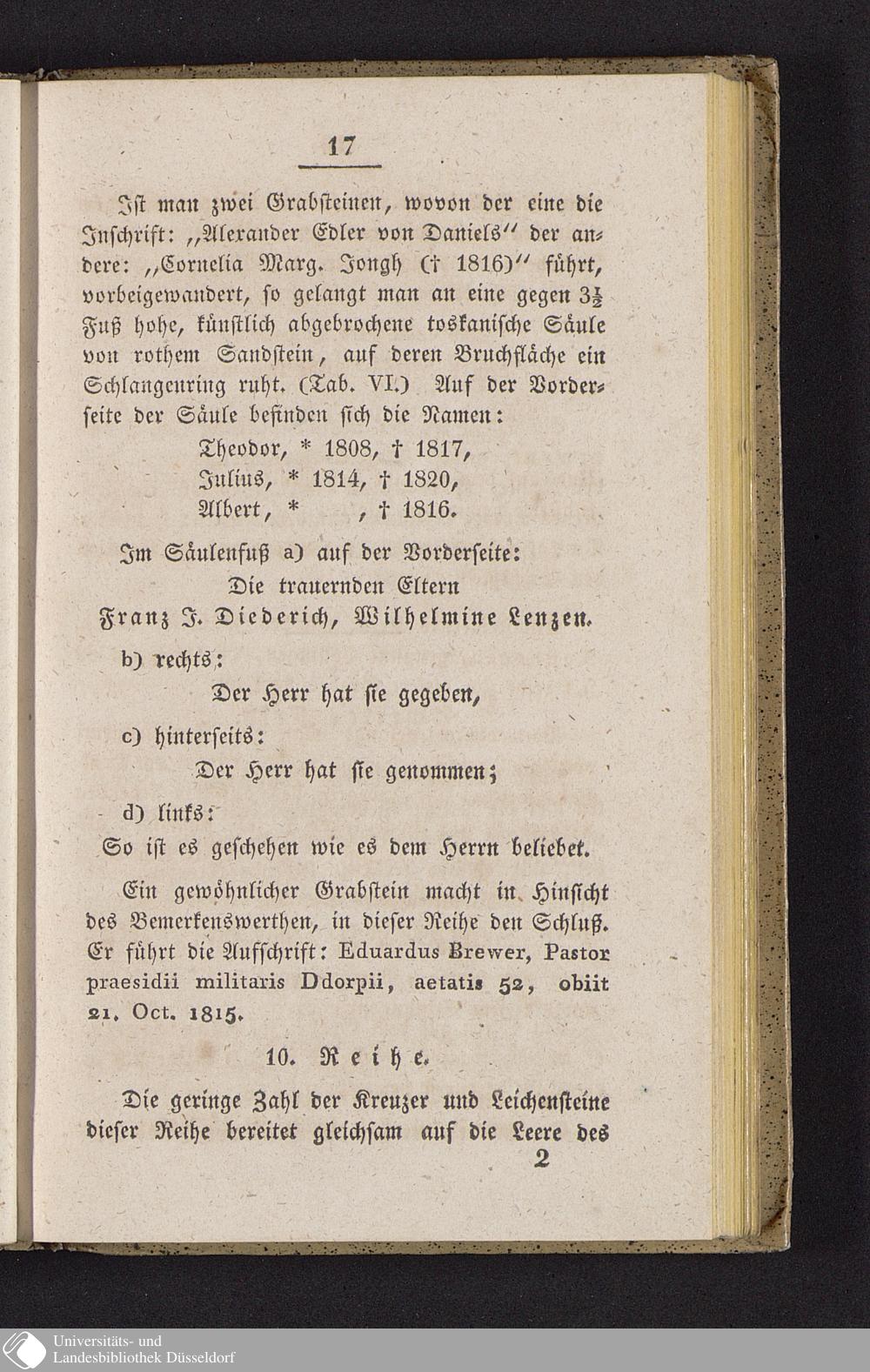 17

Ist man zwei Grabsteinen, wovon der eine die Inschrift: „Alexander Edler von Daniels" der andere: „Cornelia Marg. Jongh († 1816)" führt, vorbeigewandert, so gelangt man an eine gegen $3\frac{1}{2}$ Fuß hohe, künstlich abgebrochene toskanische Säule von rothem Sandstein, auf deren Bruchfläche ein Schlangenring ruht. (Tab. VI.) Auf der Vorderseite der Säule befinden sich die Namen:

Theodor, * 1808, † 1817,
Julius, * 1814, † 1820,
Albert, *     , † 1816.

Im Säulenfuß a) auf der Vorderseite:
Die trauernden Eltern
Franz J. Diederich, Wilhelmine Lenzen.

b) rechts:
Der Herr hat sie gegeben,

c) hinterseits:
Der Herr hat sie genommen;

d) links:
So ist es geschehen wie es dem Herrn beliebet.

Ein gewöhnlicher Grabstein macht in Hinsicht des Bemerkenswerthen, in dieser Reihe den Schluß. Er führt die Aufschrift: Eduardus Brewer, Pastor praesidii militaris Ddorpii, aetatis 52, obiit 21. Oct. 1815.

10. Reihe.

Die geringe Zahl der Kreuzer und Leichensteine dieser Reihe bereitet gleichsam auf die Leere des

2

Universitäts- und
Landesbibliothek Düsseldorf